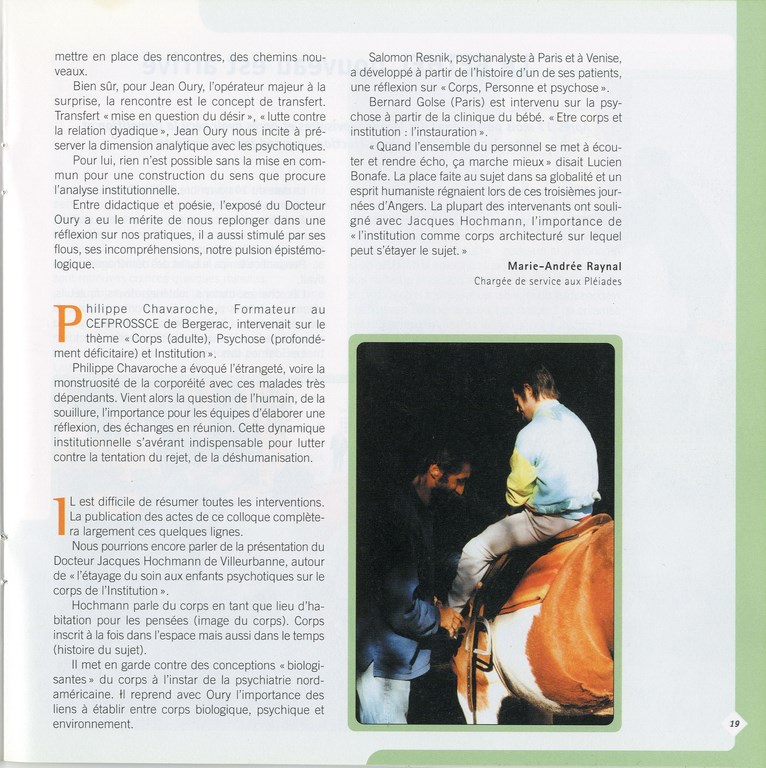 mettre en place des rencontres, des chemins nouveaux.

Bien sûr, pour Jean Oury, l'opérateur majeur à la surprise, la rencontre est le concept de transfert. Transfert « mise en question du désir », « lutte contre la relation dyadique », Jean Oury nous incite à préserver la dimension analytique avec les psychotiques.

Pour lui, rien n'est possible sans la mise en commun pour une construction du sens que procure l'analyse institutionnelle.

Entre didactique et poésie, l'exposé du Docteur Oury a eu le mérite de nous replonger dans une réflexion sur nos pratiques, il a aussi stimulé par ses flous, ses incompréhensions, notre pulsion épistémologique.

Philippe Chavaroche, Formateur au CEFPROSSCE de Bergerac, intervenait sur le thème « Corps (adulte), Psychose (profondément déficitaire) et Institution ».

Philippe Chavaroche a évoqué l'étrangeté, voire la monstruosité de la corporéité avec ces malades très dépendants. Vient alors la question de l'humain, de la souillure, l'importance pour les équipes d'élaborer une réflexion, des échanges en réunion. Cette dynamique institutionnelle s'avérant indispensable pour lutter contre la tentation du rejet, de la déshumanisation.

IL est difficile de résumer toutes les interventions. La publication des actes de ce colloque complètera largement ces quelques lignes.

Nous pourrions encore parler de la présentation du Docteur Jacques Hochmann de Villeurbanne, autour de « l'étayage du soin aux enfants psychotiques sur le corps de l'Institution ».

Hochmann parle du corps en tant que lieu d'habitation pour les pensées (image du corps). Corps inscrit à la fois dans l'espace mais aussi dans le temps (histoire du sujet).

Il met en garde contre des conceptions « biologisantes » du corps à l'instar de la psychiatrie nord-américaine. Il reprend avec Oury l'importance des liens à établir entre corps biologique, psychique et environnement.

Salomon Resnik, psychanalyste à Paris et à Venise, a développé à partir de l'histoire d'un de ses patients, une réflexion sur « Corps, Personne et psychose ».

Bernard Golse (Paris) est intervenu sur la psychose à partir de la clinique du bébé. « Etre corps et institution : l'instauration ».

« Quand l'ensemble du personnel se met à écouter et rendre écho, ça marche mieux » disait Lucien Bonafe. La place faite au sujet dans sa globalité et un esprit humaniste régnaient lors de ces troisièmes journées d'Angers. La plupart des intervenants ont souligné avec Jacques Hochmann, l'importance de « l'institution comme corps architecturé sur lequel peut s'étayer le sujet. »

Marie-Andrée Raynal
Chargée de service aux Pléiades

19